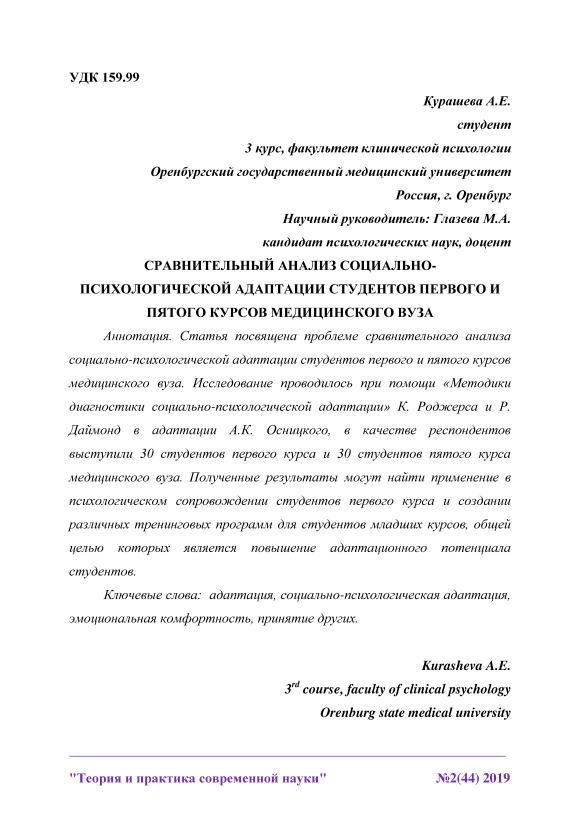 УДК 159.99

Курашева А.Е.
студент
3 курс, факультет клинической психологии
Оренбургский государственный медицинский университет
Россия, г. Оренбург
Научный руководитель: Глазева М.А.
кандидат психологических наук, доцент

СРАВНИТЕЛЬНЫЙ АНАЛИЗ СОЦИАЛЬНО-ПСИХОЛОГИЧЕСКОЙ АДАПТАЦИИ СТУДЕНТОВ ПЕРВОГО И ПЯТОГО КУРСОВ МЕДИЦИНСКОГО ВУЗА

Аннотация. Статья посвящена проблеме сравнительного анализа социально-психологической адаптации студентов первого и пятого курсов медицинского вуза. Исследование проводилось при помощи «Методики диагностики социально-психологической адаптации» К. Роджерса и Р. Даймонд в адаптации А.К. Осницкого, в качестве респондентов выступили 30 студентов первого курса и 30 студентов пятого курса медицинского вуза. Полученные результаты могут найти применение в психологическом сопровождении студентов первого курса и создании различных тренинговых программ для студентов младших курсов, общей целью которых является повышение адаптационного потенциала студентов.

Ключевые слова: адаптация, социально-психологическая адаптация, эмоциональная комфортность, принятие других.

Kurasheva A.E.
$3^{rd}$ course, faculty of clinical psychology
Orenburg state medical university

"Теория и практика современной науки" №2(44) 2019